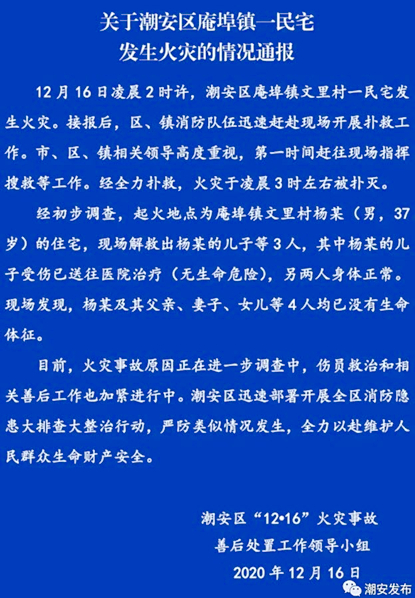 关于潮安区庵埠镇一民宅
发生火灾的情况通报

12月16日凌晨2时许，潮安区庵埠镇文里村一民宅发生火灾。接报后，区、镇消防队伍迅速赶赴现场开展扑救工作。市、区、镇相关领导高度重视，第一时间赶往现场指挥搜救等工作。经全力扑救，火灾于凌晨3时左右被扑灭。

经初步调查，起火地点为庵埠镇文里村杨某（男，37岁）的住宅，现场解救出杨某的儿子等3人，其中杨某的儿子受伤已送往医院治疗（无生命危险），另两人身体正常。现场发现，杨某及其父亲、妻子、女儿等4人均已没有生命体征。

目前，火灾事故原因正在进一步调查中，伤员救治和相关善后工作也加紧进行中。潮安区迅速部署开展全区消防隐患大排查大整治行动，严防类似情况发生，全力以赴维护人民群众生命财产安全。

潮安区“12•16”火灾事故
善后处置工作领导小组
2020年12月16日

潮安发布